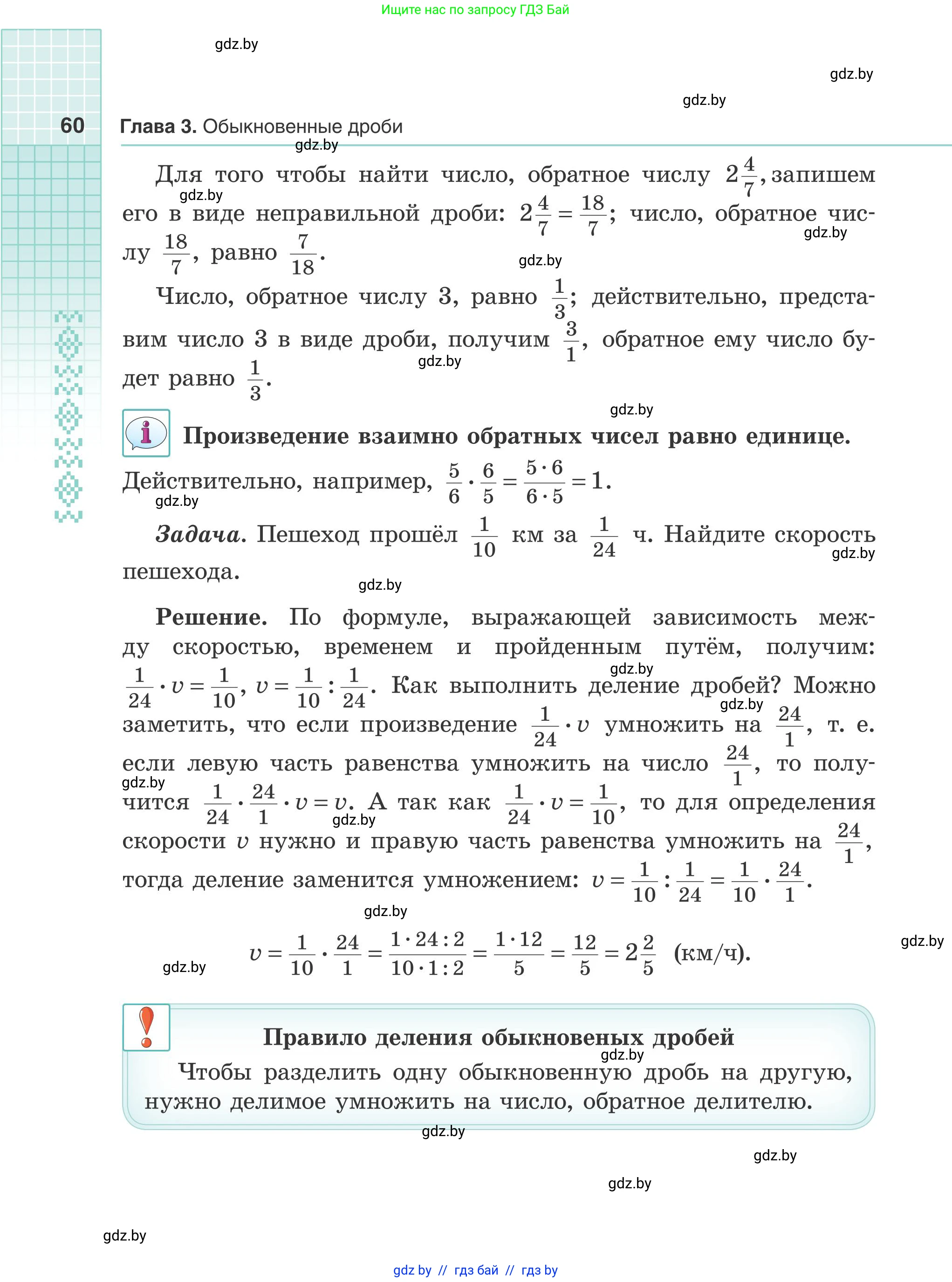 Ищите нас по запросу ГДЗ Бай

gdz.by

gdz.by

gdz.by

60 Глава 3. Обыкновенные дроби

gdz.by

Для того чтобы найти число, обратное числу $2\frac{4}{7}$, запишем его в виде неправильной дроби: $2\frac{4}{7} = \frac{18}{7}$; число, обратное числу $\frac{18}{7}$, равно $\frac{7}{18}$.

gdz.by gdz.by gdz.by

Число, обратное числу 3, равно $\frac{1}{3}$; действительно, представим число 3 в виде дроби, получим $\frac{3}{1}$, обратное ему число будет равно $\frac{1}{3}$.

gdz.by

gdz.by

Произведение взаимно обратных чисел равно единице.

Действительно, например, $\frac{5}{6} \cdot \frac{6}{5} = \frac{5 \cdot 6}{6 \cdot 5} = 1$.

gdz.by

Задача. Пешеход прошёл $\frac{1}{10}$ км за $\frac{1}{24}$ ч. Найдите скорость пешехода.

gdz.by

gdz.by

Решение. По формуле, выражающей зависимость между скоростью, временем и пройденным путём, получим: $\frac{1}{24} \cdot v = \frac{1}{10}$, $v = \frac{1}{10} : \frac{1}{24}$. Как выполнить деление дробей? Можно заметить, что если произведение $\frac{1}{24} \cdot v$ умножить на $\frac{24}{1}$, т. е. если левую часть равенства умножить на число $\frac{24}{1}$, то получится $\frac{1}{24} \cdot \frac{24}{1} \cdot v = v$. А так как $\frac{1}{24} \cdot v = \frac{1}{10}$, то для определения скорости $v$ нужно и правую часть равенства умножить на $\frac{24}{1}$, тогда деление заменится умножением: $v = \frac{1}{10} : \frac{1}{24} = \frac{1}{10} \cdot \frac{24}{1}$.

gdz.by gdz.by gdz.by gdz.by

gdz.by

$v = \frac{1}{10} \cdot \frac{24}{1} = \frac{1 \cdot 24 : 2}{10 \cdot 1 : 2} = \frac{1 \cdot 12}{5} = \frac{12}{5} = 2\frac{2}{5}$ (км/ч).

gdz.by gdz.by

Правило деления обыкновеных дробей

gdz.by

Чтобы разделить одну обыкновенную дробь на другую, нужно делимое умножить на число, обратное делителю.

gdz.by

gdz.by

gdz.by

gdz.by

gdz by // гдз бай // гдз by